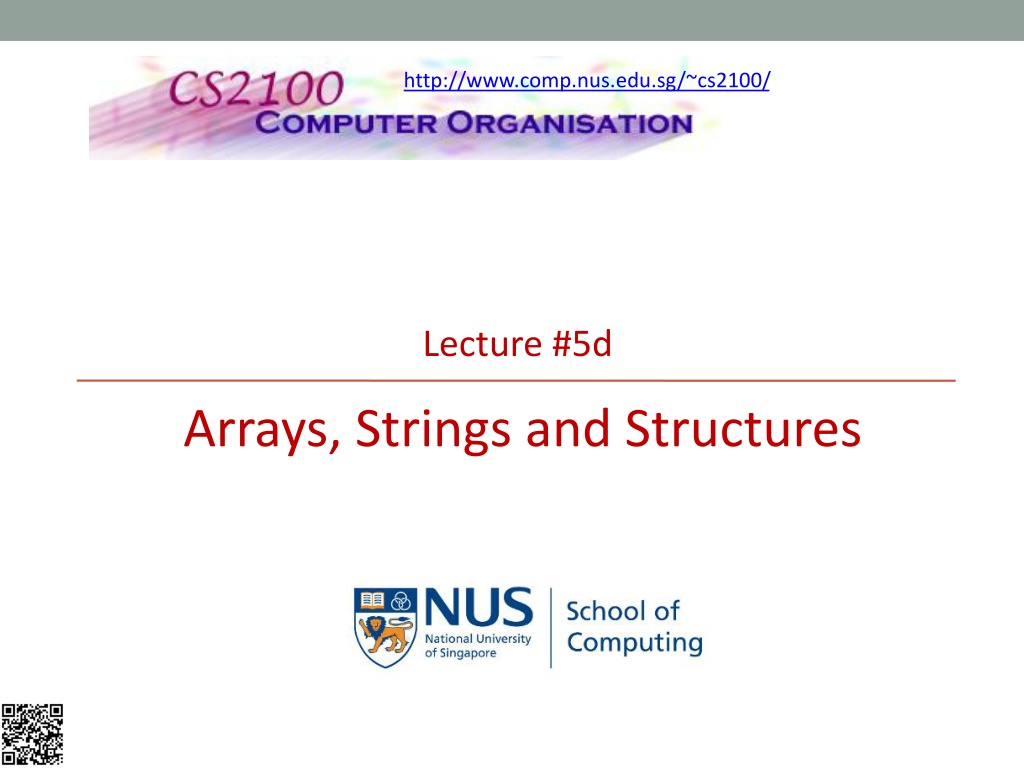 CS2100
COMPUTER ORGANISATION

http://www.comp.nus.edu.sg/~cs2100/

Lecture #5d

Arrays, Strings and Structures

NUS
National University of Singapore

School of Computing